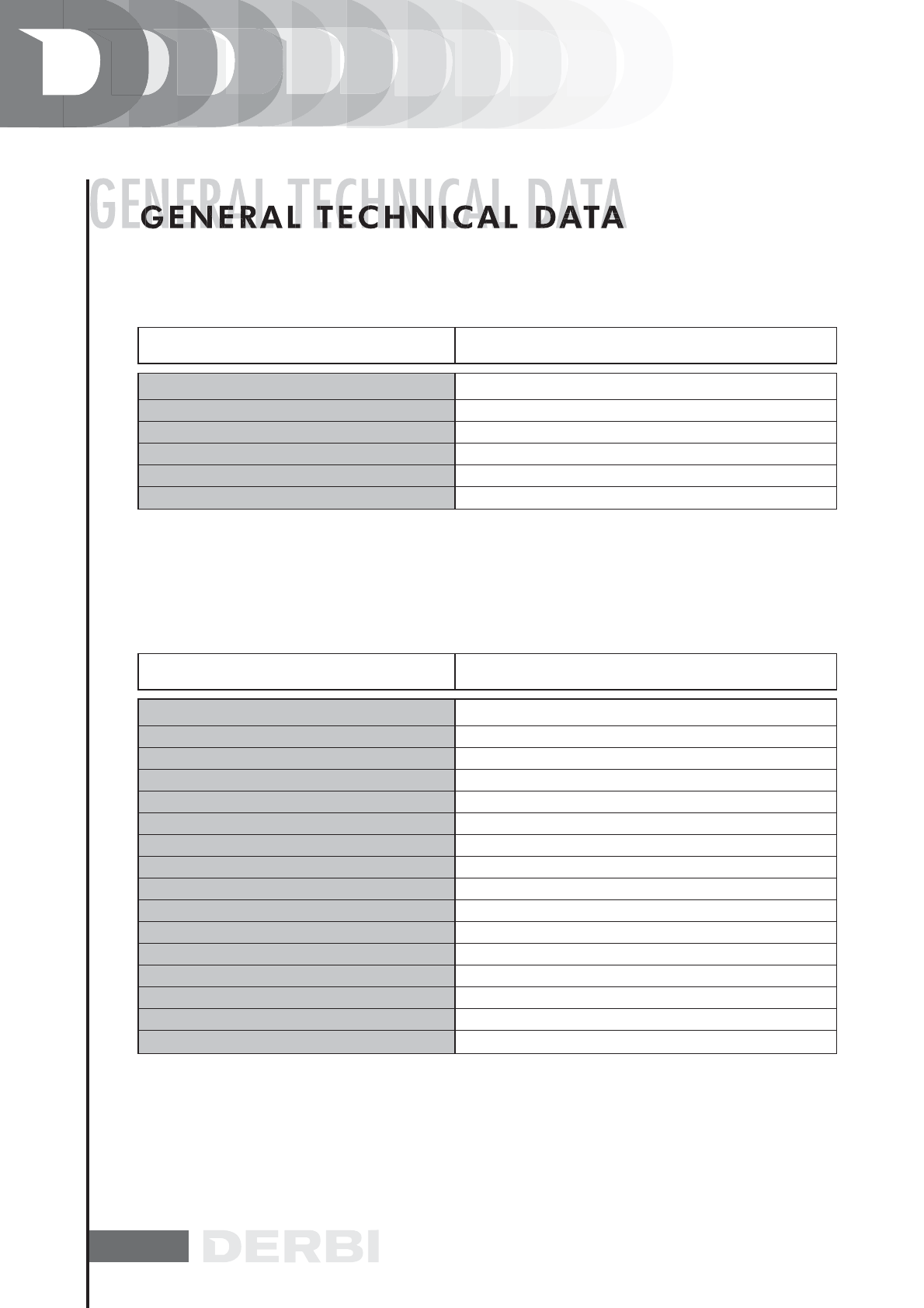 GENERAL TECHNICAL DATA

GENERAL TECHNICAL DATA

DERBI